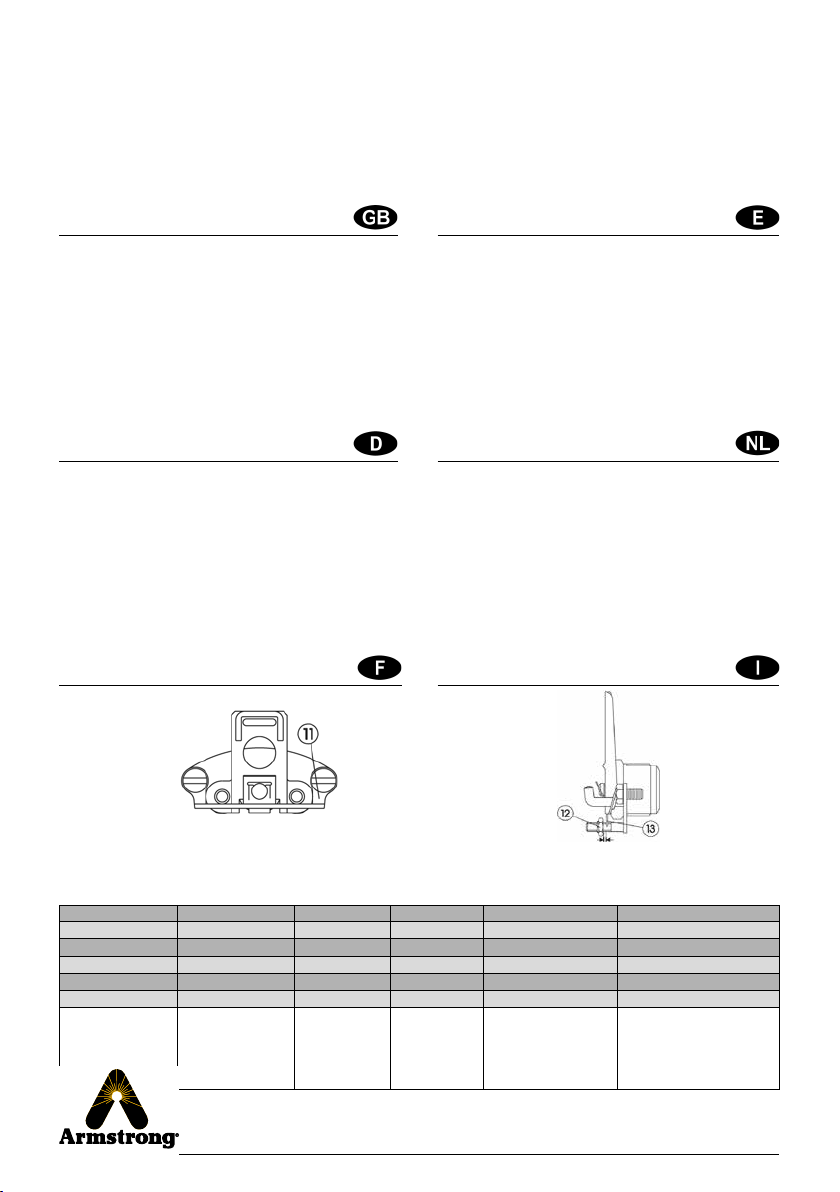 GB

E

D

NL

F

I

11

12

13

Armstrong